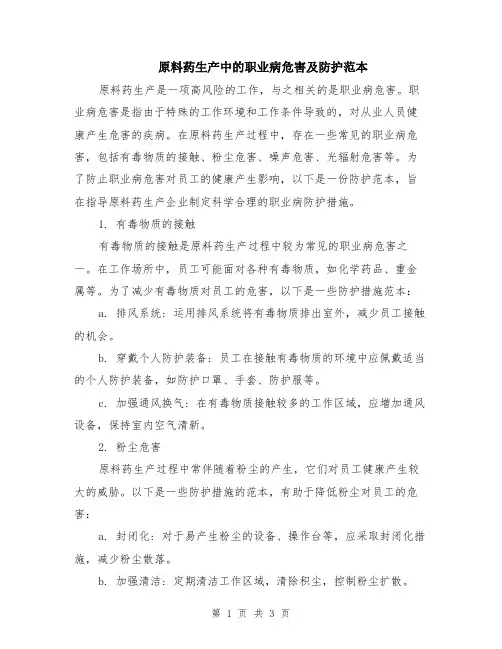 原料药生产中的职业病危害及防护范本

原料药生产是一项高风险的工作，与之相关的是职业病危害。职业病危害是指由于特殊的工作环境和工作条件导致的，对从业人员健康产生危害的疾病。在原料药生产过程中，存在一些常见的职业病危害，包括有毒物质的接触、粉尘危害、噪声危害、光辐射危害等。为了防止职业病危害对员工的健康产生影响，以下是一份防护范本，旨在指导原料药生产企业制定科学合理的职业病防护措施。

1. 有毒物质的接触

有毒物质的接触是原料药生产过程中较为常见的职业病危害之一。在工作场所中，员工可能面对各种有毒物质，如化学药品、重金属等。为了减少有毒物质对员工的危害，以下是一些防护措施范本：

a. 排风系统：运用排风系统将有毒物质排出室外，减少员工接触的机会。

b. 穿戴个人防护装备：员工在接触有毒物质的环境中应佩戴适当的个人防护装备，如防护口罩、手套、防护服等。

c. 加强通风换气：在有毒物质接触较多的工作区域，应增加通风设备，保持室内空气清新。

2. 粉尘危害

原料药生产过程中常伴随着粉尘的产生，它们对员工健康产生较大的威胁。以下是一些防护措施的范本，有助于降低粉尘对员工的危害：

a. 封闭化：对于易产生粉尘的设备、操作台等，应采取封闭化措施，减少粉尘散落。

b. 加强清洁：定期清洁工作区域，清除积尘，控制粉尘扩散。

第 1 页 共 3 页